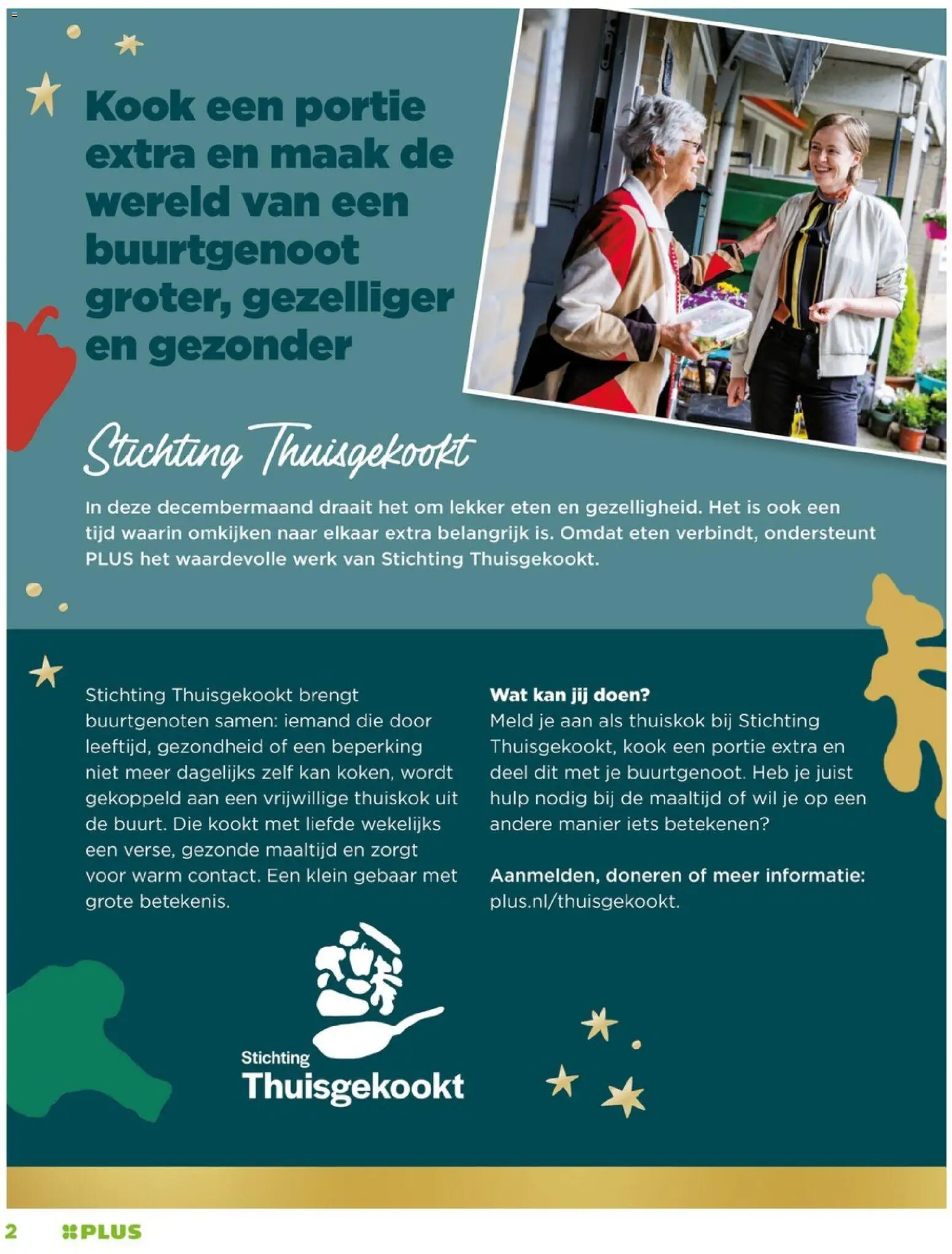 Kook een portie extra en maak de wereld van een buurtgenoot groter, gezelliger en gezonder

Stichting Thuisgekookt

In deze decembermaand draait het om lekker eten en gezelligheid. Het is ook een tijd waarin omkijken naar elkaar extra belangrijk is. Omdat eten verbindt, ondersteunt PLUS het waardevolle werk van Stichting Thuisgekookt.

Stichting Thuisgekookt brengt buurtgenoten samen: iemand die door leeftijd, gezondheid of een beperking niet meer dagelijks zelf kan koken, wordt gekoppeld aan een vrijwillige thuiskok uit de buurt. Die kookt met liefde wekelijks een verse, gezonde maaltijd en zorgt voor warm contact. Een klein gebaar met grote betekenis.

Wat kan jij doen?
Meld je aan als thuiskok bij Stichting Thuisgekookt, kook een portie extra en deel dit met je buurtgenoot. Heb je juist hulp nodig bij de maaltijd of wil je op een andere manier iets betekenen?

Aanmelden, doneren of meer informatie:
plus.nl/thuisgekookt.

Stichting
Thuisgekookt

2 PLUS